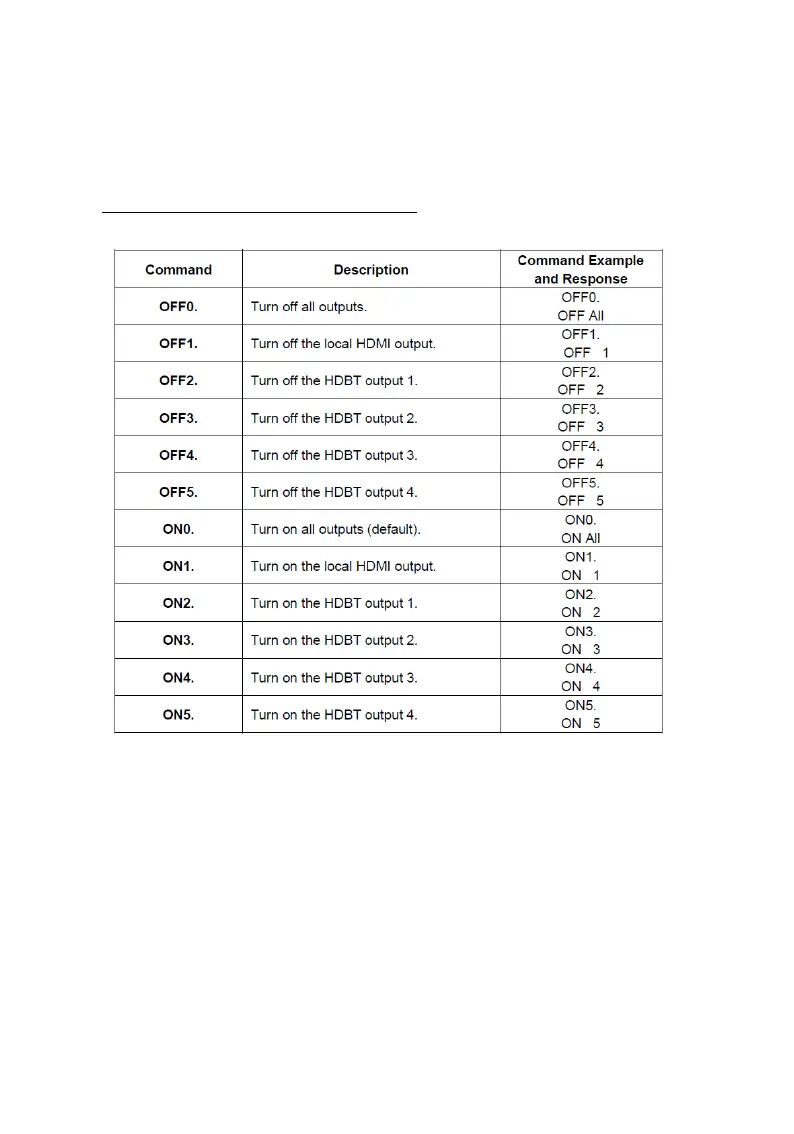 | Command | Description | Command Example and Response |
|---|---|---|
| **OFF0.** | Turn off all outputs. | OFF0. OFF All |
| **OFF1.** | Turn off the local HDMI output. | OFF1. OFF 1 |
| **OFF2.** | Turn off the HDBT output 1. | OFF2. OFF 2 |
| **OFF3.** | Turn off the HDBT output 2. | OFF3. OFF 3 |
| **OFF4.** | Turn off the HDBT output 3. | OFF4. OFF 4 |
| **OFF5.** | Turn off the HDBT output 4. | OFF5. OFF 5 |
| **ON0.** | Turn on all outputs (default). | ON0. ON All |
| **ON1.** | Turn on the local HDMI output. | ON1. ON 1 |
| **ON2.** | Turn on the HDBT output 1. | ON2. ON 2 |
| **ON3.** | Turn on the HDBT output 2. | ON3. ON 3 |
| **ON4.** | Turn on the HDBT output 3. | ON4. ON 4 |
| **ON5.** | Turn on the HDBT output 4. | ON5. ON 5 |